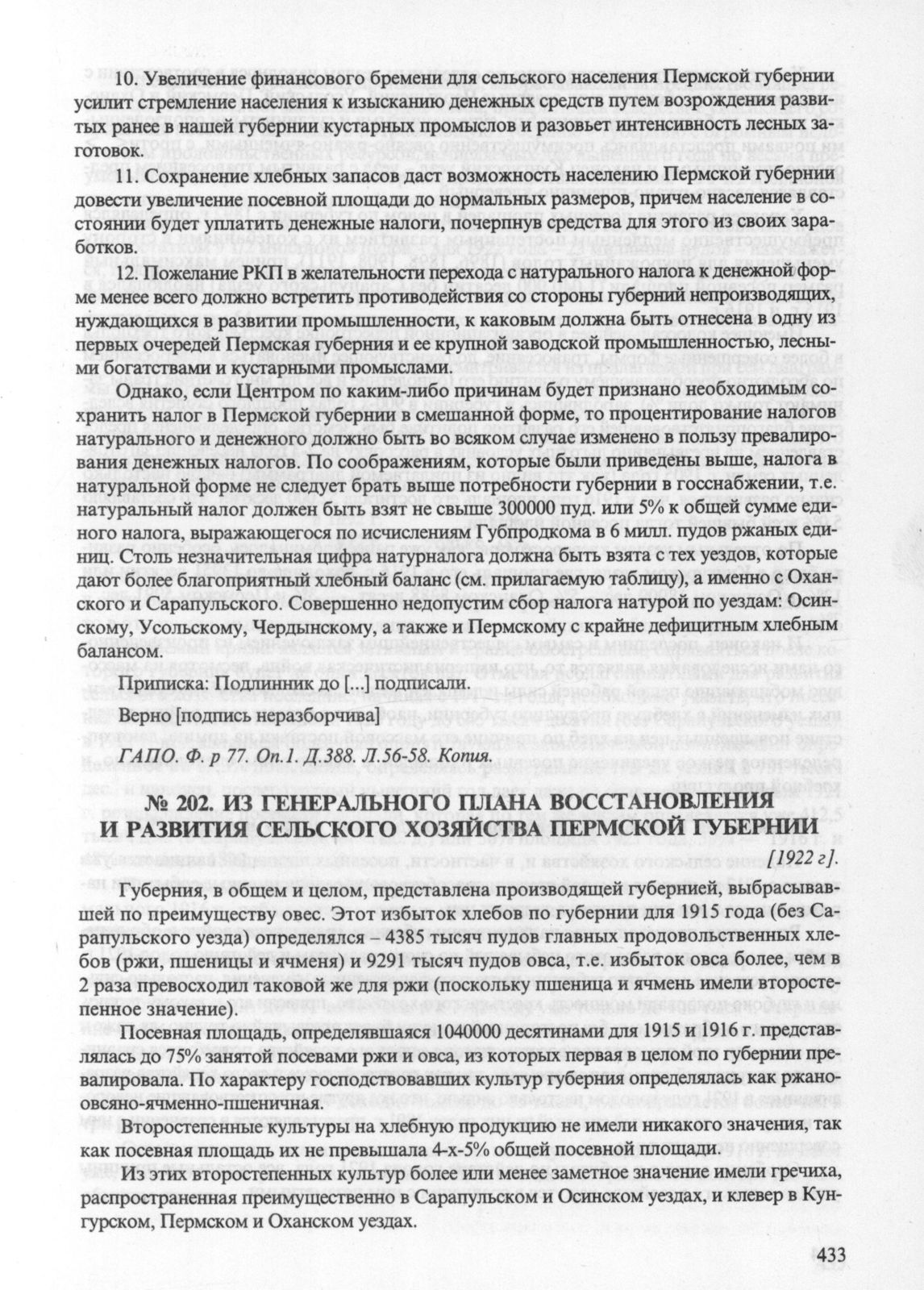 10. Увеличение финансового бремени для сельского населения Пермской губернии усилит стремление населения к изысканию денежных средств путем возрождения развитых ранее в нашей губернии кустарных промыслов и разовьет интенсивность лесных заготовок.

11. Сохранение хлебных запасов даст возможность населению Пермской губернии довести увеличение посевной площади до нормальных размеров, причем население в состоянии будет уплатить денежные налоги, почерпнув средства для этого из своих заработков.

12. Пожелание РКП в желательности перехода с натурального налога к денежной форме менее всего должно встретить противодействия со стороны губерний непроизводящих, нуждающихся в развитии промышленности, к каковым должна быть отнесена в одну из первых очередей Пермская губерния и ее крупной заводской промышленностью, лесными богатствами и кустарными промыслами.

Однако, если Центром по каким-либо причинам будет признано необходимым сохранить налог в Пермской губернии в смешанной форме, то процентирование налогов натурального и денежного должно быть во всяком случае изменено в пользу превалирования денежных налогов. По соображениям, которые были приведены выше, налога в натуральной форме не следует брать выше потребности губернии в госснабжении, т.е. натуральный налог должен быть взят не свыше 300000 пуд. или 5% к общей сумме единого налога, выражающегося по исчислениям Губпродкома в 6 милл. пудов ржаных единиц. Столь незначительная цифра натурналога должна быть взята с тех уездов, которые дают более благоприятный хлебный баланс (см. прилагаемую таблицу), а именно с Оханского и Сарапульского. Совершенно недопустим сбор налога натурой по уездам: Осинскому, Усольскому, Чердынскому, а также и Пермскому с крайне дефицитным хлебным балансом.

Приписка: Подлинник до [...] подписали.

Верно [подпись неразборчива]

ГАПО. Ф. р 77. Оп.1. Д.388. Л.56-58. Копия.

№ 202. ИЗ ГЕНЕРАЛЬНОГО ПЛАНА ВОССТАНОВЛЕНИЯ И РАЗВИТИЯ СЕЛЬСКОГО ХОЗЯЙСТВА ПЕРМСКОЙ ГУБЕРНИИ

[1922 г].

Губерния, в общем и целом, представлена производящей губернией, выбрасывавшей по преимуществу овес. Этот избыток хлебов по губернии для 1915 года (без Сарапульского уезда) определялся – 4385 тысяч пудов главных продовольственных хлебов (ржи, пшеницы и ячменя) и 9291 тысяч пудов овса, т.е. избыток овса более, чем в 2 раза превосходил таковой же для ржи (поскольку пшеница и ячмень имели второстепенное значение).

Посевная площадь, определявшаяся 1040000 десятинами для 1915 и 1916 г. представлялась до 75% занятой посевами ржи и овса, из которых первая в целом по губернии превалировала. По характеру господствовавших культур губерния определялась как ржано-овсяно-ячменно-пшеничная.

Второстепенные культуры на хлебную продукцию не имели никакого значения, так как посевная площадь их не превышала 4-х-5% общей посевной площади.

Из этих второстепенных культур более или менее заметное значение имели гречиха, распространенная преимущественно в Сарапульском и Осинском уездах, и клевер в Кунгурском, Пермском и Оханском уездах.

433